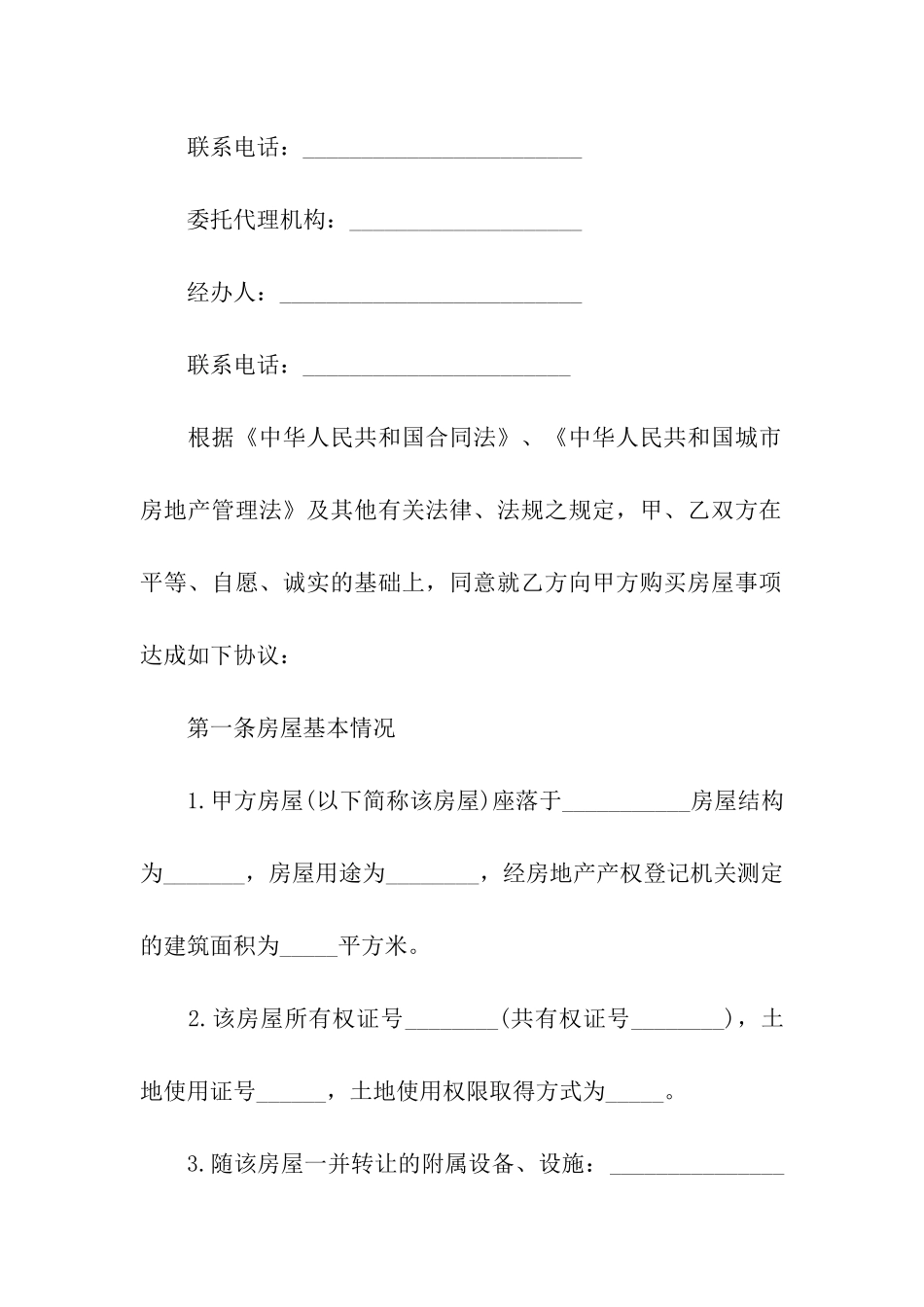 联系电话：________________________

委托代理机构：____________________

经办人：__________________________

联系电话：_______________________

根据《中华人民共和国合同法》、《中华人民共和国城市房地产管理法》及其他有关法律、法规之规定，甲、乙双方在平等、自愿、诚实的基础上，同意就乙方向甲方购买房屋事项达成如下协议：

第一条房屋基本情况

1.甲方房屋(以下简称该房屋)座落于___________房屋结构为_______，房屋用途为________，经房地产产权登记机关测定的建筑面积为_____平方米。

2.该房屋所有权证号________(共有权证号________)，土地使用证号______，土地使用权限取得方式为_____。

3.随该房屋一并转让的附属设备、设施：_______________